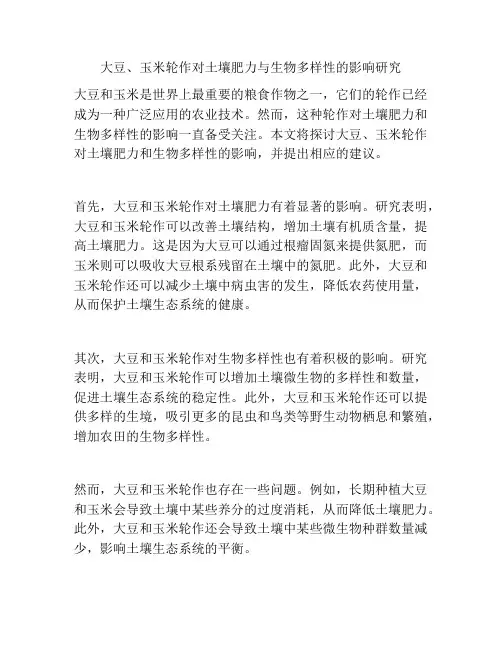 大豆、玉米轮作对土壤肥力与生物多样性的影响研究

大豆和玉米是世界上最重要的粮食作物之一，它们的轮作已经成为一种广泛应用的农业技术。然而，这种轮作对土壤肥力和生物多样性的影响一直备受关注。本文将探讨大豆、玉米轮作对土壤肥力和生物多样性的影响，并提出相应的建议。

首先，大豆和玉米轮作对土壤肥力有着显著的影响。研究表明，大豆和玉米轮作可以改善土壤结构，增加土壤有机质含量，提高土壤肥力。这是因为大豆可以通过根瘤固氮来提供氮肥，而玉米则可以吸收大豆根系残留在土壤中的氮肥。此外，大豆和玉米轮作还可以减少土壤中病虫害的发生，降低农药使用量，从而保护土壤生态系统的健康。

其次，大豆和玉米轮作对生物多样性也有着积极的影响。研究表明，大豆和玉米轮作可以增加土壤微生物的多样性和数量，促进土壤生态系统的稳定性。此外，大豆和玉米轮作还可以提供多样的生境，吸引更多的昆虫和鸟类等野生动物栖息和繁殖，增加农田的生物多样性。

然而，大豆和玉米轮作也存在一些问题。例如，长期种植大豆和玉米会导致土壤中某些养分的过度消耗，从而降低土壤肥力。此外，大豆和玉米轮作还会导致土壤中某些微生物种群数量减少，影响土壤生态系统的平衡。